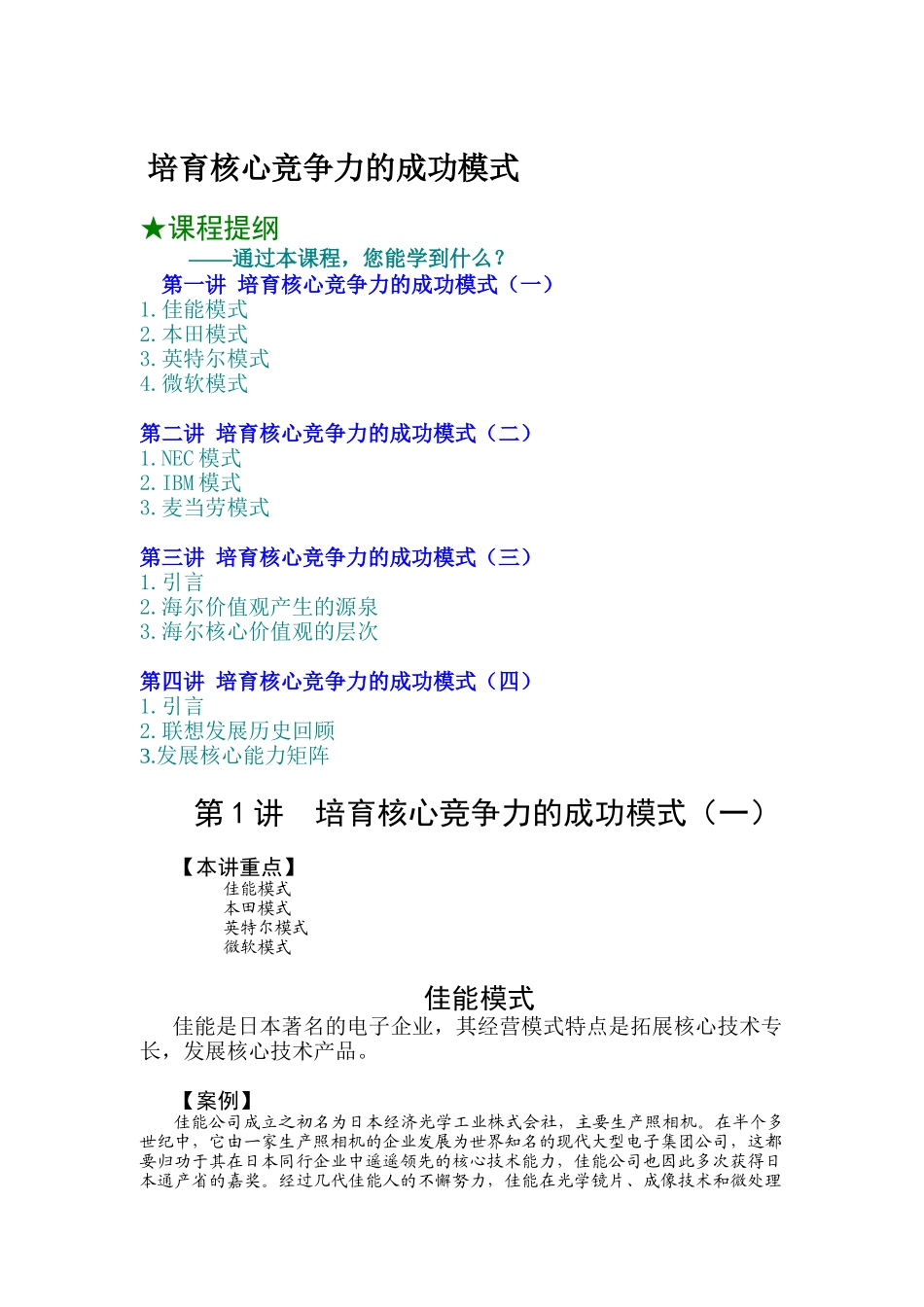 培育核心竞争力的成功模式

★课程提纲

——通过本课程，您能学到什么？

第一讲 培育核心竞争力的成功模式（一）

1.佳能模式
2.本田模式
3.英特尔模式
4.微软模式

第二讲 培育核心竞争力的成功模式（二）

1.NEC 模式
2.IBM 模式
3.麦当劳模式

第三讲 培育核心竞争力的成功模式（三）

1.引言
2.海尔价值观产生的源泉
3.海尔核心价值观的层次

第四讲 培育核心竞争力的成功模式（四）

1.引言
2.联想发展历史回顾
3.发展核心能力矩阵

第 1 讲 培育核心竞争力的成功模式（一）

【本讲重点】

佳能模式
本田模式
英特尔模式
微软模式

佳能模式

佳能是日本著名的电子企业，其经营模式特点是拓展核心技术专长，发展核心技术产品。

【案例】

佳能公司成立之初名为日本经济光学工业株式会社，主要生产照相机。在半个多世纪中，它由一家生产照相机的企业发展为世界知名的现代大型电子集团公司，这都要归功于其在日本同行企业中遥遥领先的核心技术能力，佳能公司也因此多次获得日本通产省的嘉奖。经过几代佳能人的不懈努力，佳能在光学镜片、成像技术和微处理